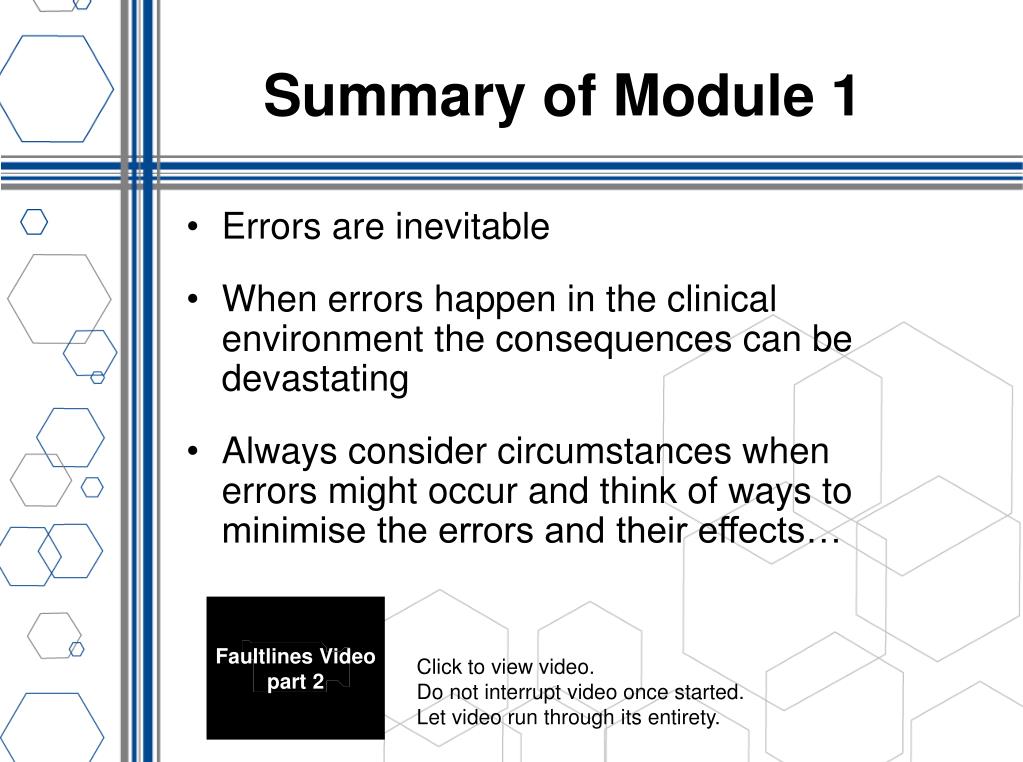 Summary of Module 1

• Errors are inevitable

• When errors happen in the clinical environment the consequences can be devastating

• Always consider circumstances when errors might occur and think of ways to minimise the errors and their effects…

Faultlines Video part 2

Click to view video.
Do not interrupt video once started.
Let video run through its entirety.